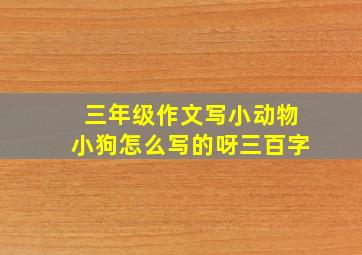 三年级作文写小动物
小狗怎么写的呀三百字